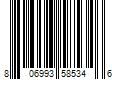 8 06993 58534 6